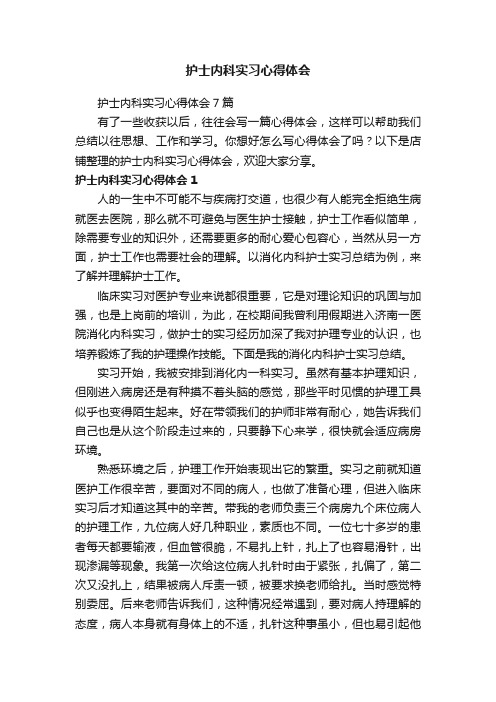 护士内科实习心得体会

护士内科实习心得体会7篇

有了一些收获以后，往往会写一篇心得体会，这样可以帮助我们总结以往思想、工作和学习。你想好怎么写心得体会了吗？以下是店铺整理的护士内科实习心得体会，欢迎大家分享。

护士内科实习心得体会1

人的一生中不可能不与疾病打交道，也很少有人能完全拒绝生病就医去医院，那么就不可避免与医生护士接触，护士工作看似简单，除需要专业的知识外，还需要更多的耐心爱心包容心，当然从另一方面，护士工作也需要社会的理解。以消化内科护士实习总结为例，来了解并理解护士工作。

临床实习对医护专业来说都很重要，它是对理论知识的巩固与加强，也是上岗前的培训，为此，在校期间我曾利用假期进入济南一医院消化内科实习，做护士的实习经历加深了我对护理专业的认识，也培养锻炼了我的护理操作技能。下面是我的消化内科护士实习总结。

实习开始，我被安排到消化内一科实习。虽然有基本护理知识，但刚进入病房还是有种摸不着头脑的感觉，那些平时见惯的护理工具似乎也变得陌生起来。好在带领我们的护师非常有耐心，她告诉我们自己也是从这个阶段走过来的，只要静下心来学，很快就会适应病房环境。

熟悉环境之后，护理工作开始表现出它的繁重。实习之前就知道医护工作很辛苦，要面对不同的病人，也做了准备心理，但进入临床实习后才知道这其中的辛苦。带我的老师负责三个病房九个床位病人的护理工作，九位病人好几种职业，素质也不同。一位七十多岁的患者每天都要输液，但血管很脆，不易扎上针，扎上了也容易滑针，出现渗漏等现象。我第一次给这位病人扎针时由于紧张，扎偏了，第二次又没扎上，结果被病人斥责一顿，被要求换老师给扎。当时感觉特别委屈。后来老师告诉我们，这种情况经常遇到，要对病人持理解的态度，病人本身就有身体上的不适，扎针这种事虽小，但也易引起他